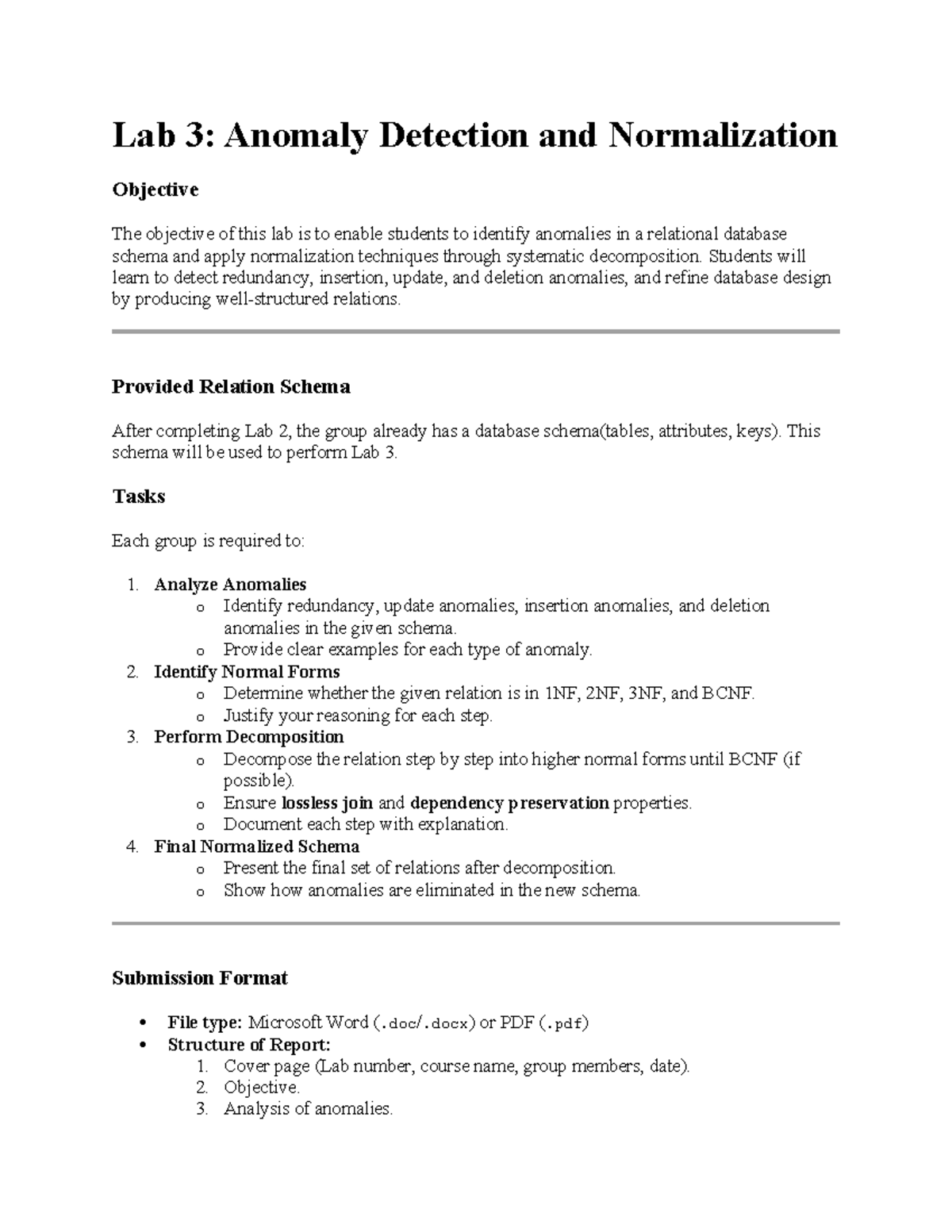 Lab 3: Anomaly Detection and Normalization

Objective

The objective of this lab is to enable students to identify anomalies in a relational database schema and apply normalization techniques through systematic decomposition. Students will learn to detect redundancy, insertion, update, and deletion anomalies, and refine database design by producing well-structured relations.

Provided Relation Schema

After completing Lab 2, the group already has a database schema(tables, attributes, keys). This schema will be used to perform Lab 3.

Tasks

Each group is required to:

1. Analyze Anomalies
   o Identify redundancy, update anomalies, insertion anomalies, and deletion anomalies in the given schema.
   o Provide clear examples for each type of anomaly.
2. Identify Normal Forms
   o Determine whether the given relation is in 1NF, 2NF, 3NF, and BCNF.
   o Justify your reasoning for each step.
3. Perform Decomposition
   o Decompose the relation step by step into higher normal forms until BCNF (if possible).
   o Ensure lossless join and dependency preservation properties.
   o Document each step with explanation.
4. Final Normalized Schema
   o Present the final set of relations after decomposition.
   o Show how anomalies are eliminated in the new schema.

Submission Format

• File type: Microsoft Word (.doc/.docx) or PDF (.pdf)
• Structure of Report:
  1. Cover page (Lab number, course name, group members, date).
  2. Objective.
  3. Analysis of anomalies.